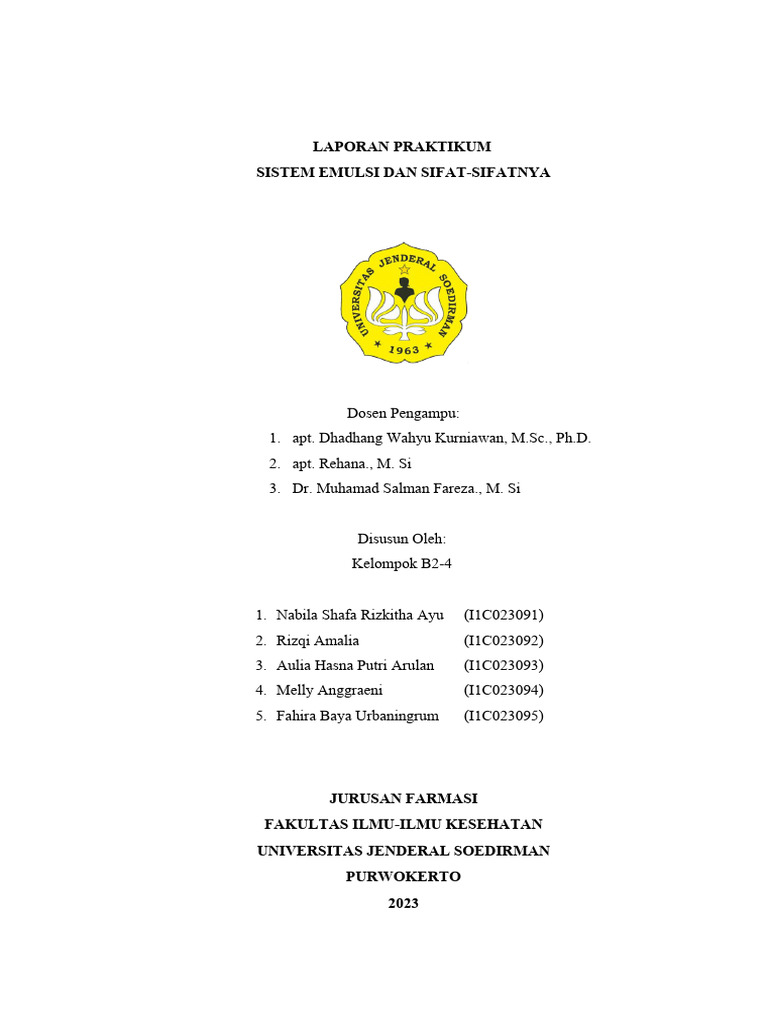 LAPORAN PRAKTIKUM
SISTEM EMULSI DAN SIFAT-SIFATNYA

UNIVERSITAS JENDERAL SOEDIRMAN
1963

Dosen Pengampu:
1. apt. Dhadhang Wahyu Kurniawan, M.Sc., Ph.D.
2. apt. Rehana., M. Si
3. Dr. Muhamad Salman Fareza., M. Si

Disusun Oleh:
Kelompok B2-4

1. Nabila Shafa Rizkitha Ayu (I1C023091)
2. Rizqi Amalia (I1C023092)
3. Aulia Hasna Putri Arulan (I1C023093)
4. Melly Anggraeni (I1C023094)
5. Fahira Baya Urbaningrum (I1C023095)

JURUSAN FARMASI
FAKULTAS ILMU-ILMU KESEHATAN
UNIVERSITAS JENDERAL SOEDIRMAN
PURWOKERTO
2023